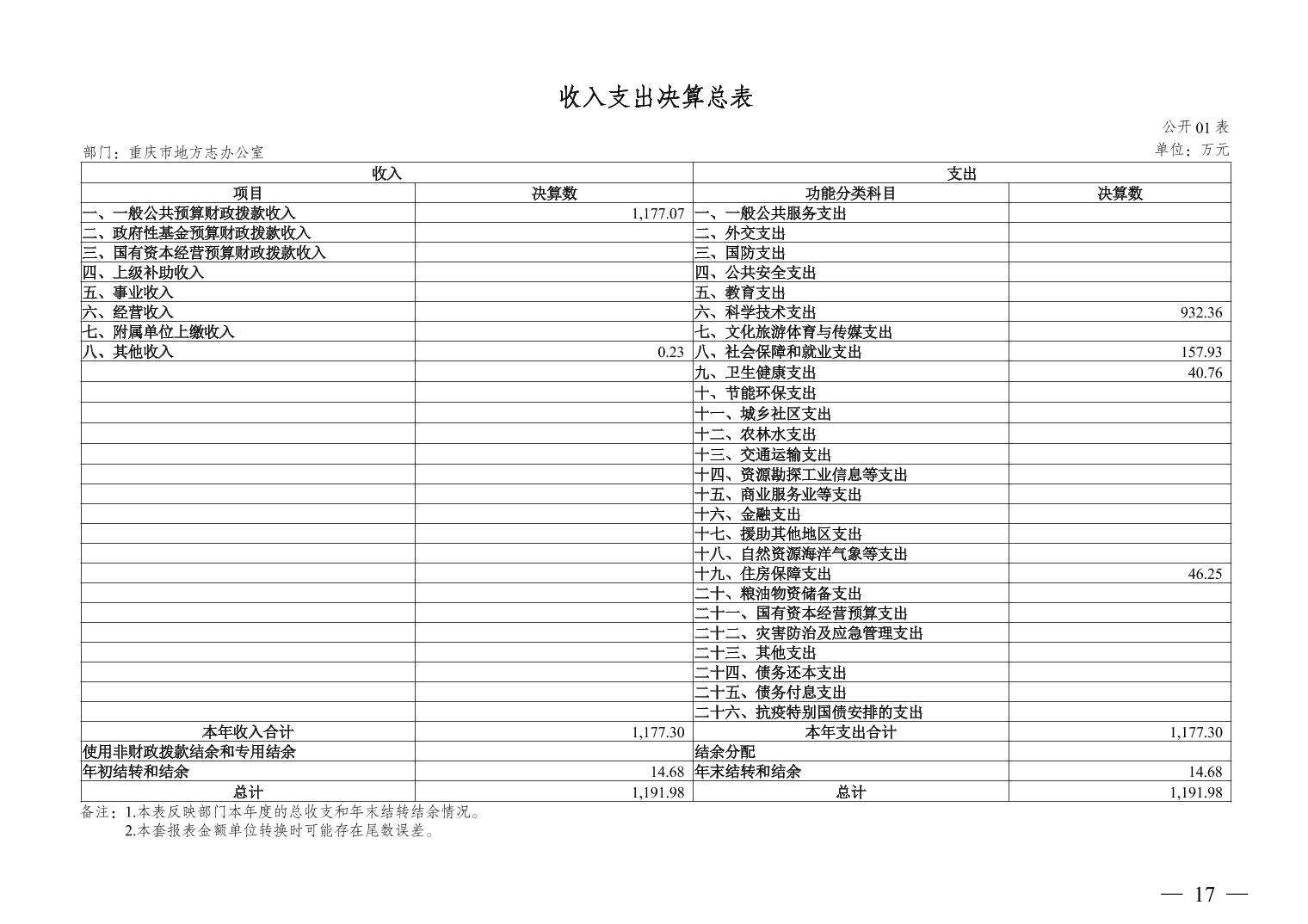 收入支出决算总表

公开 01 表

部门：重庆市地方志办公室

单位：万元

| 收入 | | 支出 | |
|---|---|---|---|
| 项目 | 决算数 | 功能分类科目 | 决算数 |
| 一、一般公共预算财政拨款收入 | 1,177.07 | 一、一般公共服务支出 | |
| 二、政府性基金预算财政拨款收入 | | 二、外交支出 | |
| 三、国有资本经营预算财政拨款收入 | | 三、国防支出 | |
| 四、上级补助收入 | | 四、公共安全支出 | |
| 五、事业收入 | | 五、教育支出 | |
| 六、经营收入 | | 六、科学技术支出 | 932.36 |
| 七、附属单位上缴收入 | | 七、文化旅游体育与传媒支出 | |
| 八、其他收入 | 0.23 | 八、社会保障和就业支出 | 157.93 |
| | | 九、卫生健康支出 | 40.76 |
| | | 十、节能环保支出 | |
| | | 十一、城乡社区支出 | |
| | | 十二、农林水支出 | |
| | | 十三、交通运输支出 | |
| | | 十四、资源勘探工业信息等支出 | |
| | | 十五、商业服务业等支出 | |
| | | 十六、金融支出 | |
| | | 十七、援助其他地区支出 | |
| | | 十八、自然资源海洋气象等支出 | |
| | | 十九、住房保障支出 | 46.25 |
| | | 二十、粮油物资储备支出 | |
| | | 二十一、国有资本经营预算支出 | |
| | | 二十二、灾害防治及应急管理支出 | |
| | | 二十三、其他支出 | |
| | | 二十四、债务还本支出 | |
| | | 二十五、债务付息支出 | |
| | | 二十六、抗疫特别国债安排的支出 | |
| 本年收入合计 | 1,177.30 | 本年支出合计 | 1,177.30 |
| 使用非财政拨款结余和专用结余 | | 结余分配 | |
| 年初结转和结余 | 14.68 | 年末结转和结余 | 14.68 |
| 总计 | 1,191.98 | 总计 | 1,191.98 |

备注：1.本表反映部门本年度的总收支和年末结转结余情况。
2.本套报表金额单位转换时可能存在尾数误差。

— 17 —